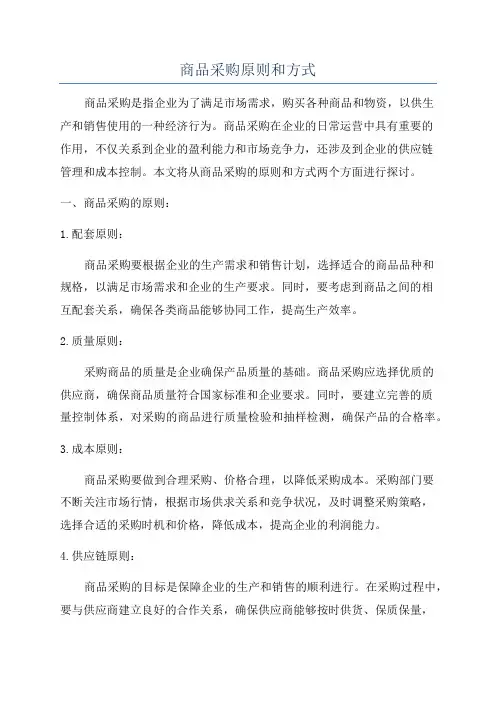 商品采购原则和方式

商品采购是指企业为了满足市场需求，购买各种商品和物资，以供生产和销售使用的一种经济行为。商品采购在企业的日常运营中具有重要的作用，不仅关系到企业的盈利能力和市场竞争力，还涉及到企业的供应链管理和成本控制。本文将从商品采购的原则和方式两个方面进行探讨。

一、商品采购的原则：

1.配套原则：

商品采购要根据企业的生产需求和销售计划，选择适合的商品品种和规格，以满足市场需求和企业的生产要求。同时，要考虑到商品之间的相互配套关系，确保各类商品能够协同工作，提高生产效率。

2.质量原则：

采购商品的质量是企业确保产品质量的基础。商品采购应选择优质的供应商，确保商品质量符合国家标准和企业要求。同时，要建立完善的质量控制体系，对采购的商品进行质量检验和抽样检测，确保产品的合格率。

3.成本原则：

商品采购要做到合理采购、价格合理，以降低采购成本。采购部门要不断关注市场行情，根据市场供求关系和竞争状况，及时调整采购策略，选择合适的采购时机和价格，降低成本，提高企业的利润能力。

4.供应链原则：

商品采购的目标是保障企业的生产和销售的顺利进行。在采购过程中，要与供应商建立良好的合作关系，确保供应商能够按时供货、保质保量，